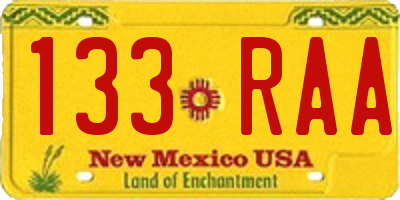 133 RAA

New Mexico USA
Land of Enchantment